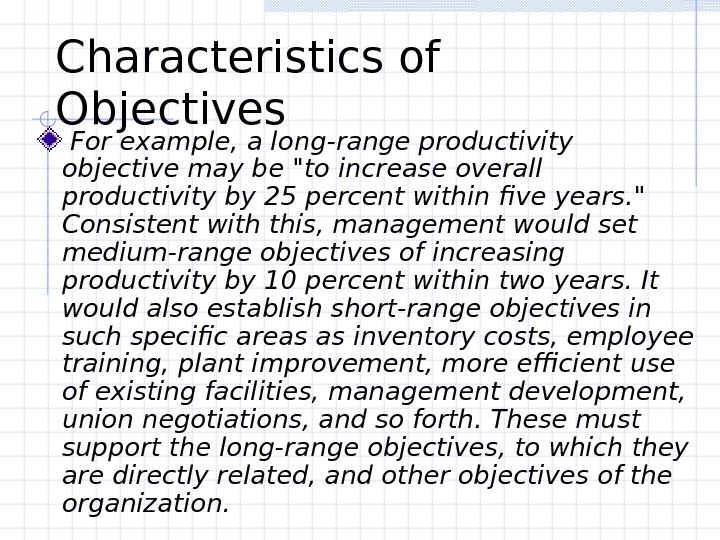 Characteristics of Objectives

For example, a long-range productivity objective may be "to increase overall productivity by 25 percent within five years." Consistent with this, management would set medium-range objectives of increasing productivity by 10 percent within two years. It would also establish short-range objectives in such specific areas as inventory costs, employee training, plant improvement, more efficient use of existing facilities, management development, union negotiations, and so forth. These must support the long-range objectives, to which they are directly related, and other objectives of the organization.